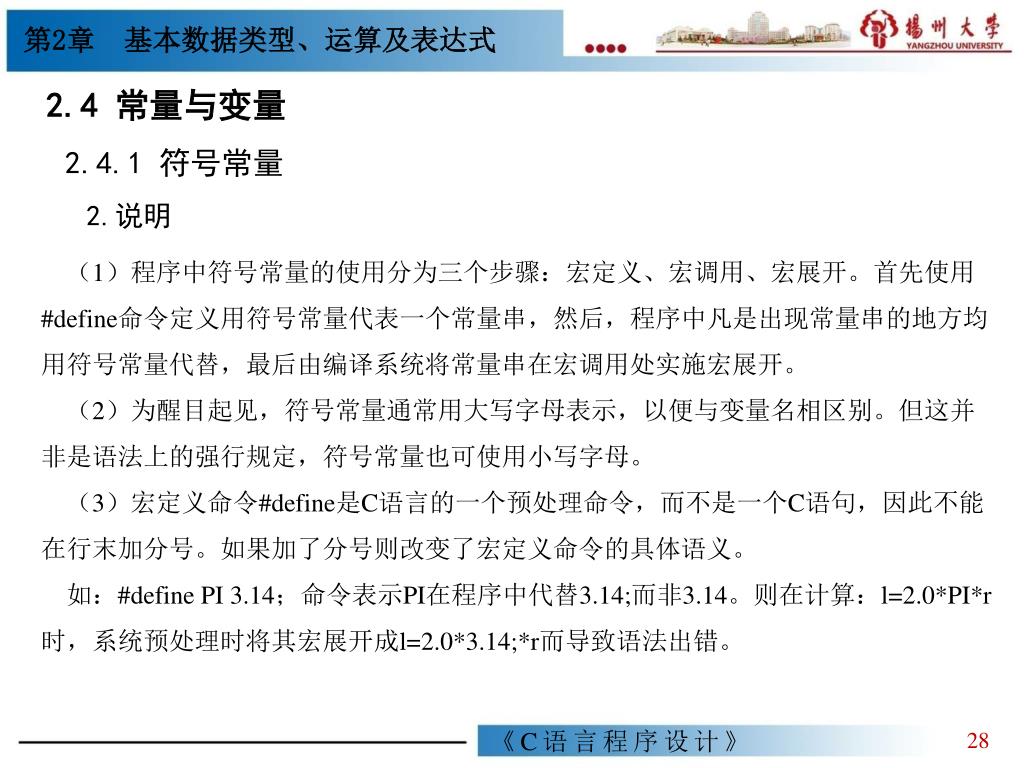 第2章　基本数据类型、运算及表达式

揚州大學
YANGZHOU UNIVERSITY

2.4 常量与变量

2.4.1 符号常量

2.说明

（1）程序中符号常量的使用分为三个步骤：宏定义、宏调用、宏展开。首先使用#define命令定义用符号常量代表一个常量串，然后，程序中凡是出现常量串的地方均用符号常量代替，最后由编译系统将常量串在宏调用处实施宏展开。

（2）为醒目起见，符号常量通常用大写字母表示，以便与变量名相区别。但这并非是语法上的强行规定，符号常量也可使用小写字母。

（3）宏定义命令#define是C语言的一个预处理命令，而不是一个C语句，因此不能在行末加分号。如果加了分号则改变了宏定义命令的具体语义。

如：#define PI 3.14；命令表示PI在程序中代替3.14;而非3.14。则在计算：l=2.0*PI*r时，系统预处理时将其宏展开成l=2.0*3.14;*r而导致语法出错。

《C语言程序设计》

28